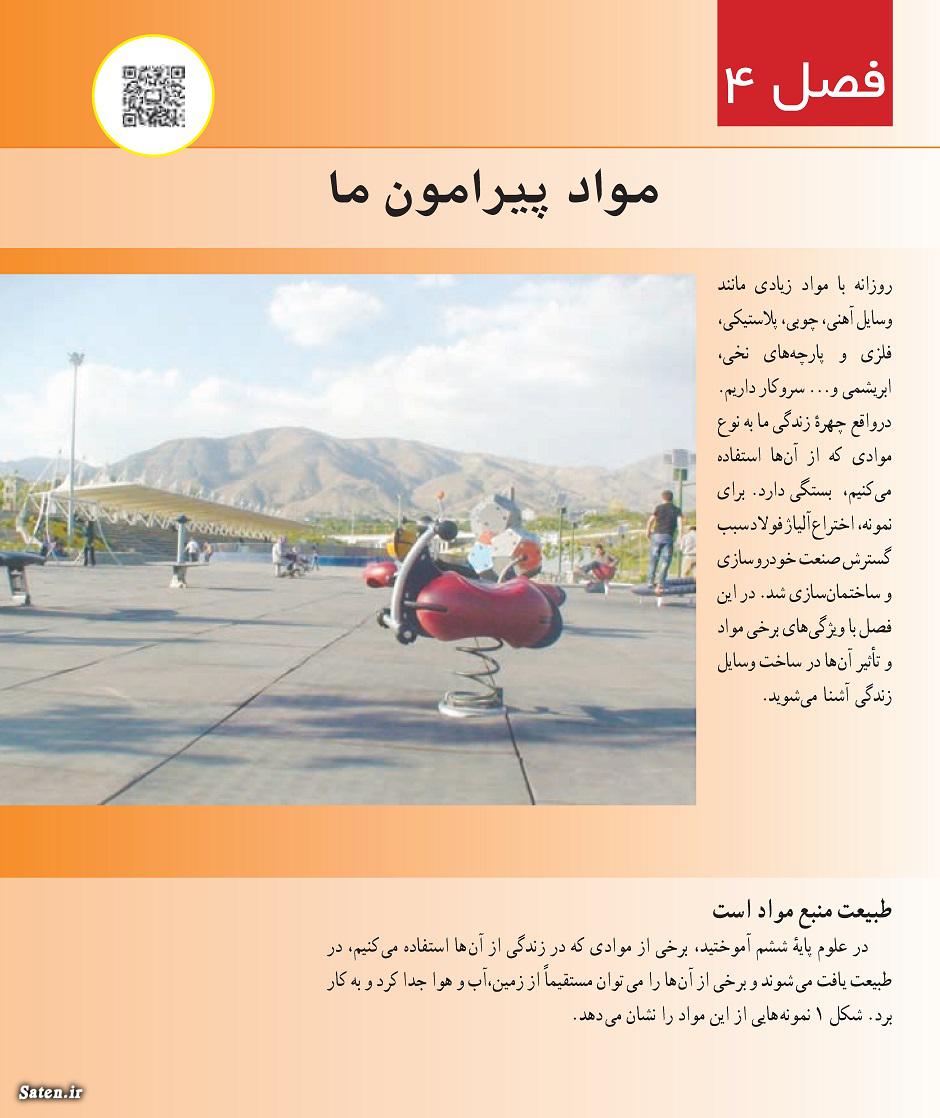 فصل ۴

مواد پیرامون ما

روزانه با مواد زیادی مانند وسایل آهنی، چوبی، پلاستیکی، فلزی و پارچه‌های نخی، ابریشمی و... سروکار داریم. درواقع چهرهٔ زندگی ما به نوع موادی که از آن‌ها استفاده می‌کنیم، بستگی دارد. برای نمونه، اختراع آلیاژ فولاد سبب گسترش صنعت خودروسازی و ساختمان‌سازی شد. در این فصل با ویژگی‌های برخی مواد و تأثیر آن‌ها در ساخت وسایل زندگی آشنا می‌شوید.

طبیعت منبع مواد است

در علوم پایهٔ ششم آموختید، برخی از موادی که در زندگی از آن‌ها استفاده می‌کنیم، در طبیعت یافت می‌شوند و برخی از آن‌ها را می‌توان مستقیماً از زمین،آب و هوا جدا کرد و به کار برد. شکل ۱ نمونه‌هایی از این مواد را نشان می‌دهد.

Saten.ir